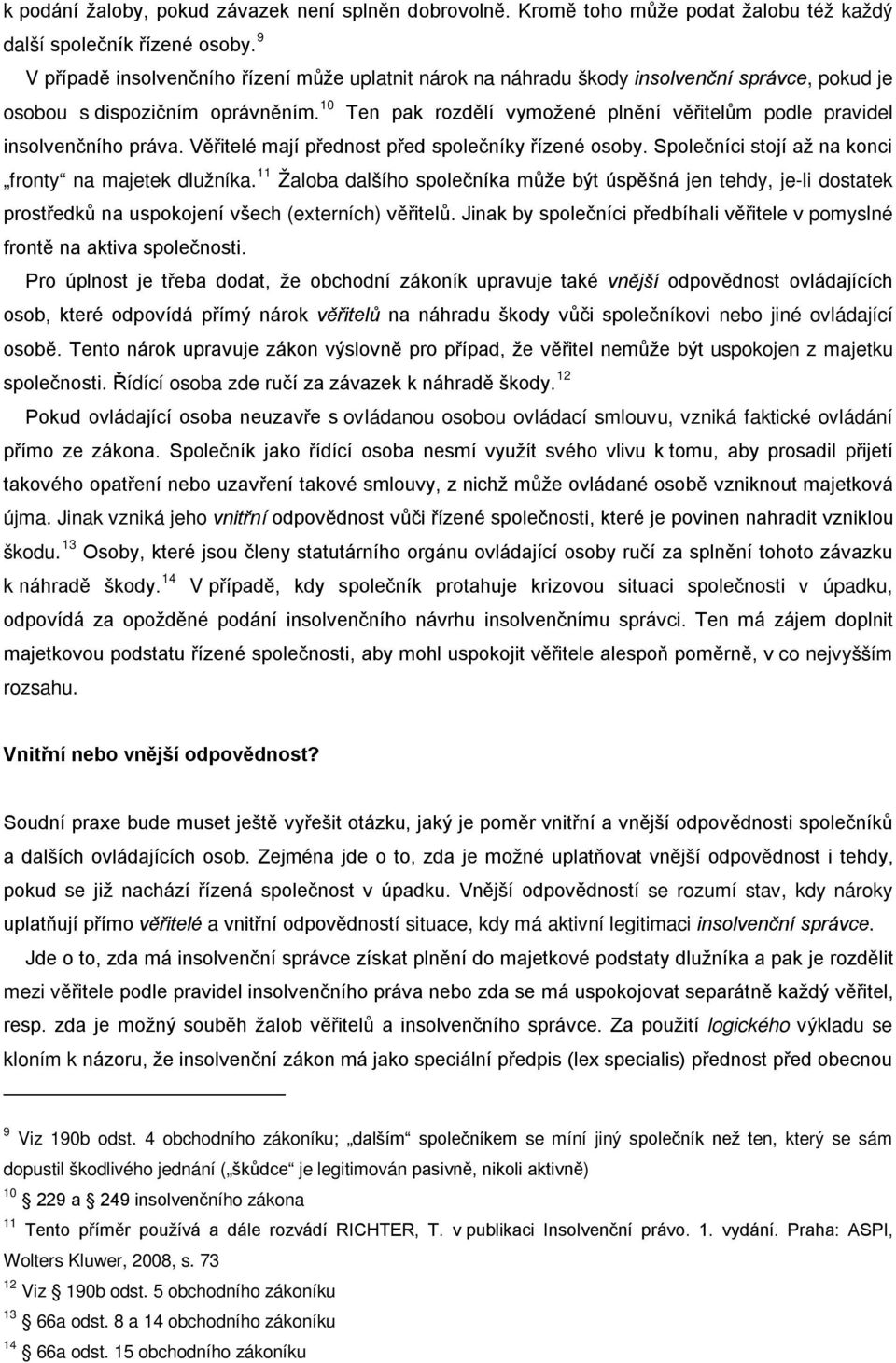 k podání žaloby, pokud závazek není splněn dobrovolně. Kromě toho může podat žalobu též každý další společník řízené osoby. $^{9}$

V případě insolvenčního řízení může uplatnit nárok na náhradu škody insolvenční správce, pokud je osobou s dispozičním oprávněním. $^{10}$ Ten pak rozdělí vymožené plnění věřitelům podle pravidel insolvenčního práva. Věřitelé mají přednost před společníky řízené osoby. Společníci stojí až na konci „fronty“ na majetek dlužníka. $^{11}$ Žaloba dalšího společníka může být úspěšná jen tehdy, je-li dostatek prostředků na uspokojení všech (externích) věřitelů. Jinak by společníci předbíhali věřitele v pomyslné frontě na aktiva společnosti.

Pro úplnost je třeba dodat, že obchodní zákoník upravuje také vnější odpovědnost ovládajících osob, které odpovídá přímý nárok věřitelů na náhradu škody vůči společníkovi nebo jiné ovládající osobě. Tento nárok upravuje zákon výslovně pro případ, že věřitel nemůže být uspokojen z majetku společnosti. Řídící osoba zde ručí za závazek k náhradě škody. $^{12}$

Pokud ovládající osoba neuzavře s ovládanou osobou ovládací smlouvu, vzniká faktické ovládání přímo ze zákona. Společník jako řídící osoba nesmí využít svého vlivu k tomu, aby prosadil přijetí takového opatření nebo uzavření takové smlouvy, z nichž může ovládané osobě vzniknout majetková újma. Jinak vzniká jeho vnitřní odpovědnost vůči řízené společnosti, které je povinen nahradit vzniklou škodu. $^{13}$ Osoby, které jsou členy statutárního orgánu ovládající osoby ručí za splnění tohoto závazku k náhradě škody. $^{14}$ V případě, kdy společník protahuje krizovou situaci společnosti v úpadku, odpovídá za opožděné podání insolvenčního návrhu insolvenčnímu správci. Ten má zájem doplnit majetkovou podstatu řízené společnosti, aby mohl uspokojit věřitele alespoň poměrně, v co nejvyšším rozsahu.

Vnitřní nebo vnější odpovědnost?

Soudní praxe bude muset ještě vyřešit otázku, jaký je poměr vnitřní a vnější odpovědnosti společníků a dalších ovládajících osob. Zejména jde o to, zda je možné uplatňovat vnější odpovědnost i tehdy, pokud se již nachází řízená společnost v úpadku. Vnější odpovědností se rozumí stav, kdy nároky uplatňují přímo věřitelé a vnitřní odpovědností situace, kdy má aktivní legitimaci insolvenční správce.

Jde o to, zda má insolvenční správce získat plnění do majetkové podstaty dlužníka a pak je rozdělit mezi věřitele podle pravidel insolvenčního práva nebo zda se má uspokojovat separátně každý věřitel, resp. zda je možný souběh žalob věřitelů a insolvenčního správce. Za použití logického výkladu se kloním k názoru, že insolvenční zákon má jako speciální předpis (lex specialis) přednost před obecnou

$^{9}$ Viz 190b odst. 4 obchodního zákoníku; „dalším“ společníkem se míní jiný společník než ten, který se sám dopustil škodlivého jednání („škůdce“ je legitimován pasivně, nikoli aktivně)
$^{10}$ § 229 a § 249 insolvenčního zákona
$^{11}$ Tento příměr používá a dále rozvádí RICHTER, T. v publikaci Insolvenční právo. 1. vydání. Praha: ASPI, Wolters Kluwer, 2008, s. 73
$^{12}$ Viz § 190b odst. 5 obchodního zákoníku
$^{13}$ § 66a odst. 8 a 14 obchodního zákoníku
$^{14}$ § 66a odst. 15 obchodního zákoníku